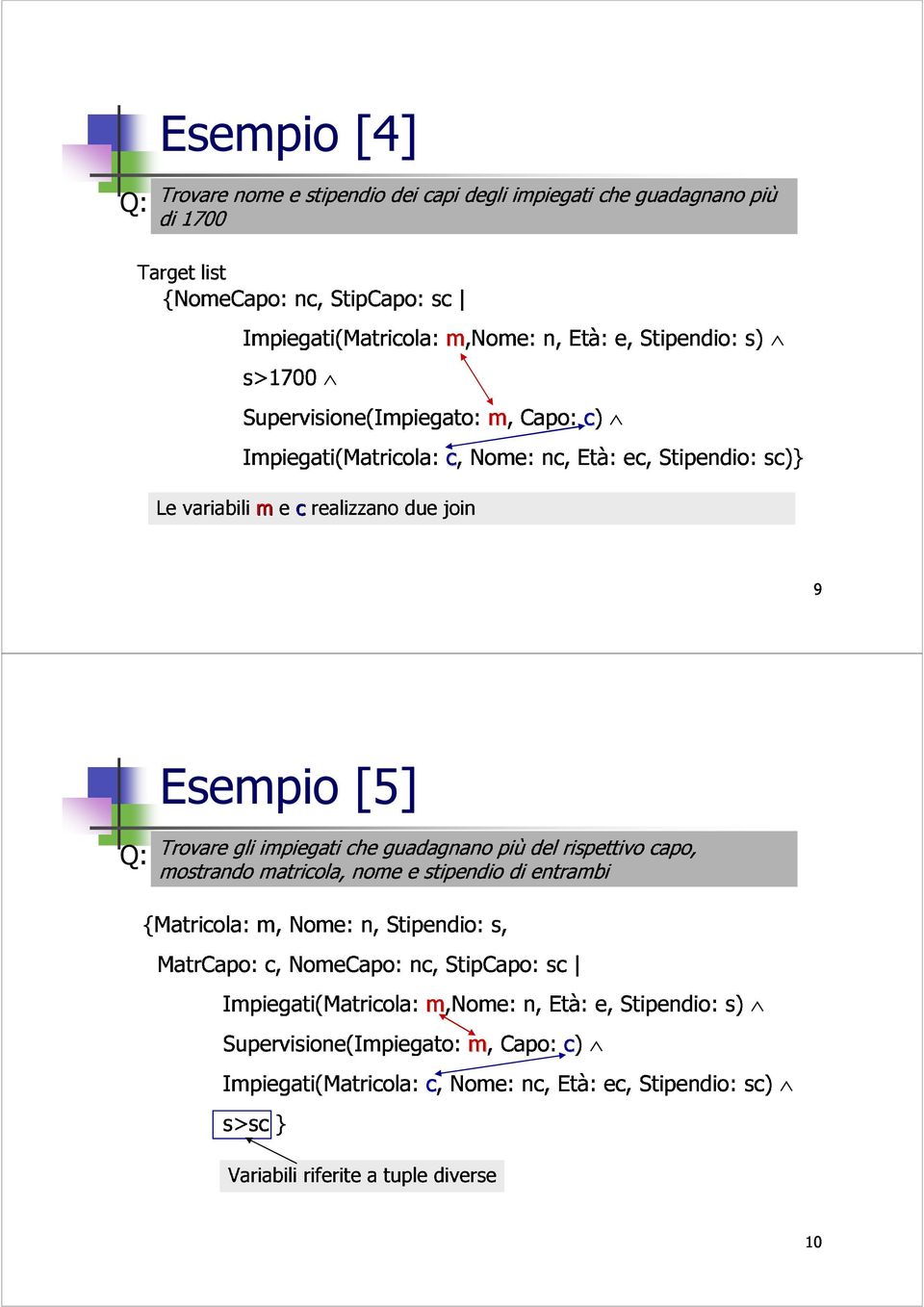 Esempio [4]

Q: Trovare nome e stipendio dei capi degli impiegati che guadagnano più di 1700

Target list
{NomeCapo: nc, StipCapo: sc |
Impiegati(Matricola: m,Nome: n, Età: e, Stipendio: s) $\wedge$
s>1700 $\wedge$
Supervisione(Impiegato: m, Capo: c) $\wedge$
Impiegati(Matricola: c, Nome: nc, Età: ec, Stipendio: sc)}

Le variabili m e c realizzano due join

9

Esempio [5]

Q: Trovare gli impiegati che guadagnano più del rispettivo capo, mostrando matricola, nome e stipendio di entrambi

{Matricola: m, Nome: n, Stipendio: s,
MatrCapo: c, NomeCapo: nc, StipCapo: sc |
Impiegati(Matricola: m,Nome: n, Età: e, Stipendio: s) $\wedge$
Supervisione(Impiegato: m, Capo: c) $\wedge$
Impiegati(Matricola: c, Nome: nc, Età: ec, Stipendio: sc) $\wedge$
s>sc }

Variabili riferite a tuple diverse

10